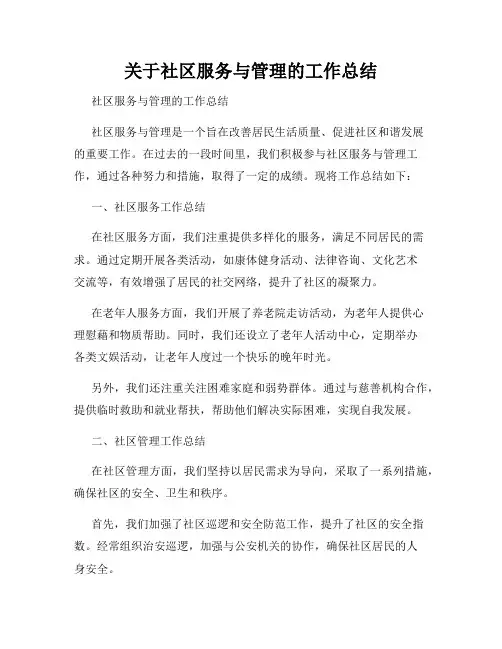 关于社区服务与管理的工作总结

社区服务与管理的工作总结

社区服务与管理是一个旨在改善居民生活质量、促进社区和谐发展的重要工作。在过去的一段时间里，我们积极参与社区服务与管理工作，通过各种努力和措施，取得了一定的成绩。现将工作总结如下：

一、社区服务工作总结

在社区服务方面，我们注重提供多样化的服务，满足不同居民的需求。通过定期开展各类活动，如康体健身活动、法律咨询、文化艺术交流等，有效增强了居民的社交网络，提升了社区的凝聚力。

在老年人服务方面，我们开展了养老院走访活动，为老年人提供心理慰藉和物质帮助。同时，我们还设立了老年人活动中心，定期举办各类文娱活动，让老年人度过一个快乐的晚年时光。

另外，我们还注重关注困难家庭和弱势群体。通过与慈善机构合作，提供临时救助和就业帮扶，帮助他们解决实际困难，实现自我发展。

二、社区管理工作总结

在社区管理方面，我们坚持以居民需求为导向，采取了一系列措施，确保社区的安全、卫生和秩序。

首先，我们加强了社区巡逻和安全防范工作，提升了社区的安全指数。经常组织治安巡逻，加强与公安机关的协作，确保社区居民的人身安全。